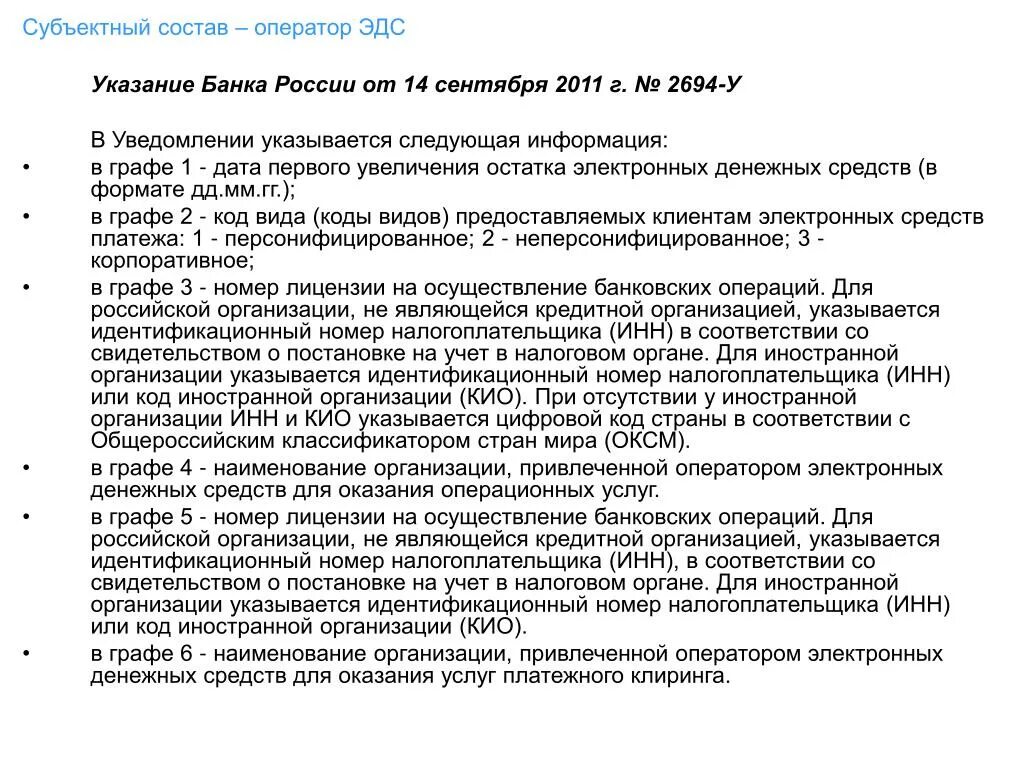 Субъектный состав – оператор ЭДС

Указание Банка России от 14 сентября 2011 г. № 2694-У

В Уведомлении указывается следующая информация:

• в графе 1 - дата первого увеличения остатка электронных денежных средств (в формате дд.мм.гг.);
• в графе 2 - код вида (коды видов) предоставляемых клиентам электронных средств платежа: 1 - персонифицированное; 2 - неперсонифицированное; 3 - корпоративное;
• в графе 3 - номер лицензии на осуществление банковских операций. Для российской организации, не являющейся кредитной организацией, указывается идентификационный номер налогоплательщика (ИНН) в соответствии со свидетельством о постановке на учет в налоговом органе. Для иностранной организации указывается идентификационный номер налогоплательщика (ИНН) или код иностранной организации (КИО). При отсутствии у иностранной организации ИНН и КИО указывается цифровой код страны в соответствии с Общероссийским классификатором стран мира (ОКСМ).
• в графе 4 - наименование организации, привлеченной оператором электронных денежных средств для оказания операционных услуг.
• в графе 5 - номер лицензии на осуществление банковских операций. Для российской организации, не являющейся кредитной организацией, указывается идентификационный номер налогоплательщика (ИНН), в соответствии со свидетельством о постановке на учет в налоговом органе. Для иностранной организации указывается идентификационный номер налогоплательщика (ИНН) или код иностранной организации (КИО).
• в графе 6 - наименование организации, привлеченной оператором электронных денежных средств для оказания услуг платежного клиринга.